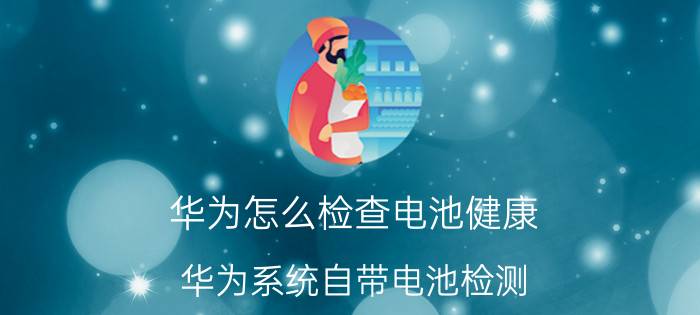 华为怎么检查电池健康

华为系统自带电池检测